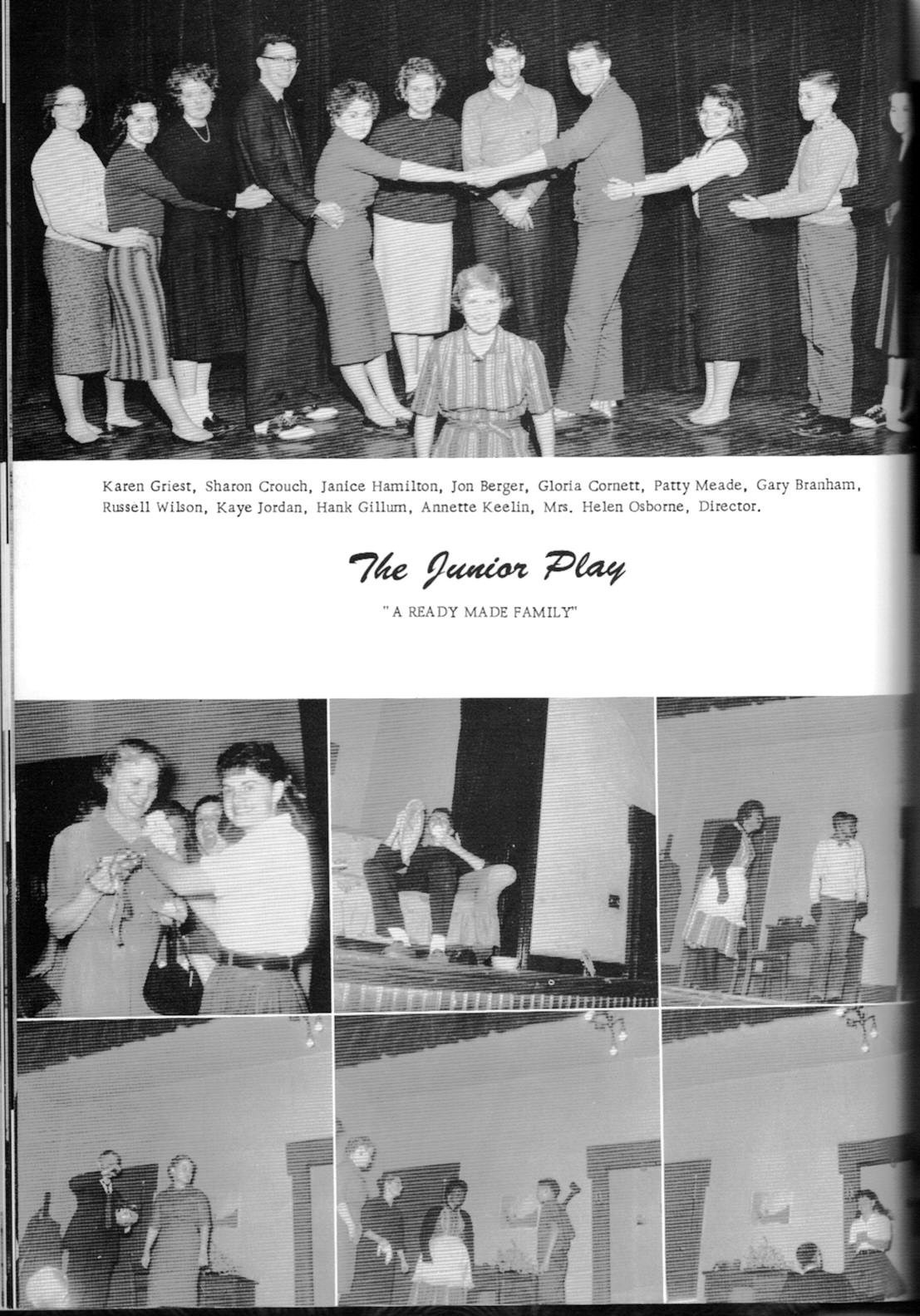 Karen Griest, Sharon Crouch, Janice Hamilton, Jon Berger, Gloria Cornett, Patty Meade, Gary Branham, Russell Wilson, Kaye Jordan, Hank Gillum, Annette Keelin, Mrs. Helen Osborne, Director.

The Junior Play

"A READY MADE FAMILY"